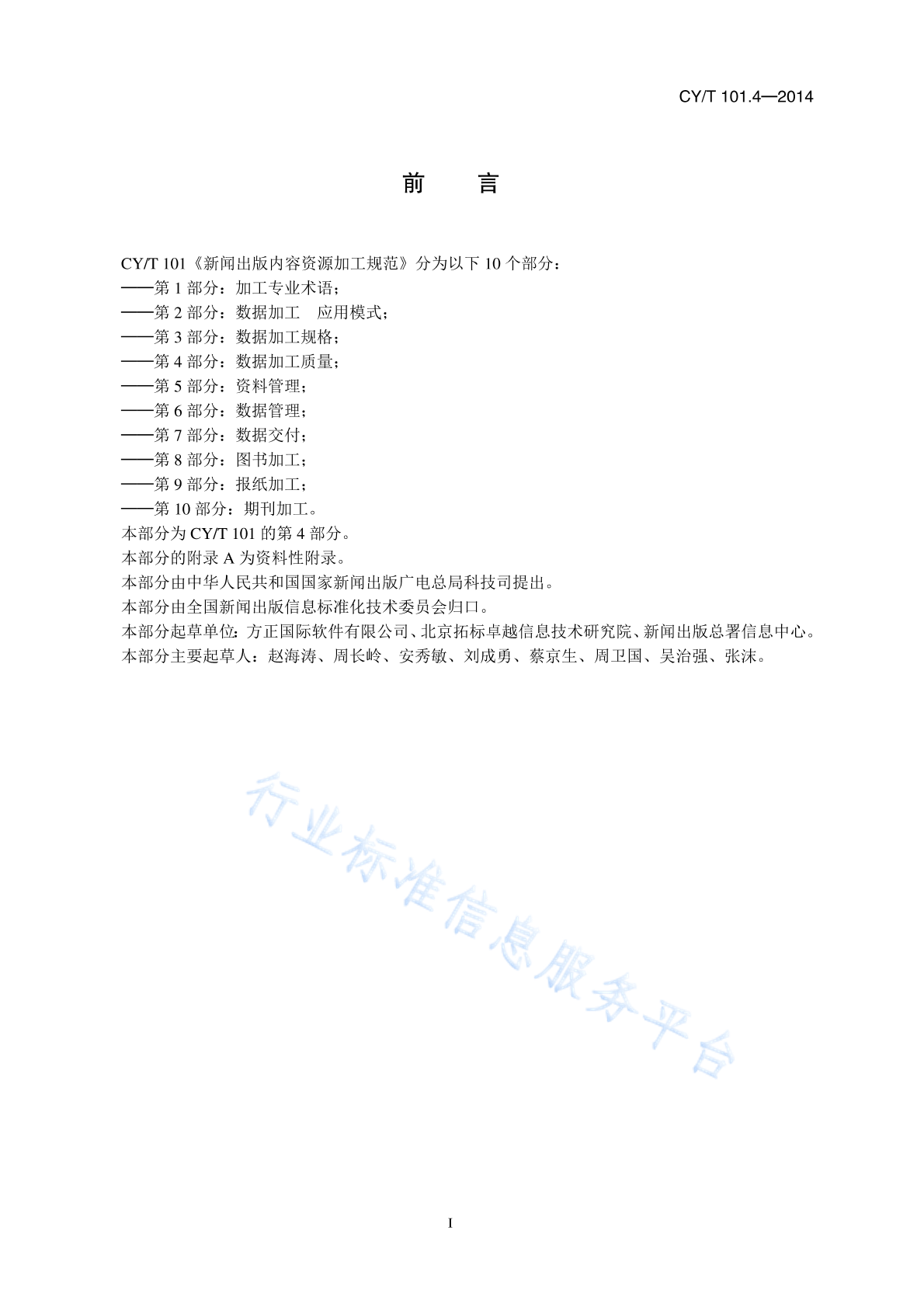 CY/T 101.4—2014

前　言

CY/T 101《新闻出版内容资源加工规范》分为以下 10 个部分：
——第 1 部分：加工专业术语；
——第 2 部分：数据加工　应用模式；
——第 3 部分：数据加工规格；
——第 4 部分：数据加工质量；
——第 5 部分：资料管理；
——第 6 部分：数据管理；
——第 7 部分：数据交付；
——第 8 部分：图书加工；
——第 9 部分：报纸加工；
——第 10 部分：期刊加工。
本部分为 CY/T 101 的第 4 部分。
本部分的附录 A 为资料性附录。
本部分由中华人民共和国国家新闻出版广电总局科技司提出。
本部分由全国新闻出版信息标准化技术委员会归口。
本部分起草单位：方正国际软件有限公司、北京拓标卓越信息技术研究院、新闻出版总署信息中心。
本部分主要起草人：赵海涛、周长岭、安秀敏、刘成勇、蔡京生、周卫国、吴治强、张沫。

行业标准信息服务平台

I